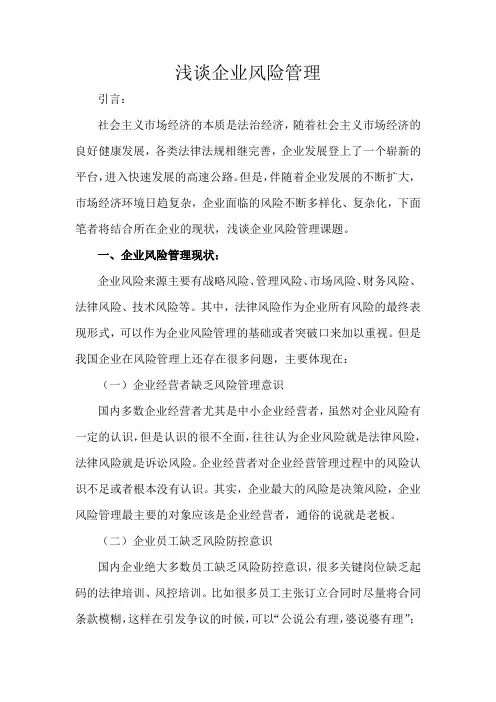 浅谈企业风险管理

引言：

社会主义市场经济的本质是法治经济，随着社会主义市场经济的良好健康发展，各类法律法规相继完善，企业发展登上了一个崭新的平台，进入快速发展的高速公路。但是，伴随着企业发展的不断扩大，市场经济环境日趋复杂，企业面临的风险不断多样化、复杂化，下面笔者将结合所在企业的现状，浅谈企业风险管理课题。

一、企业风险管理现状：

企业风险来源主要有战略风险、管理风险、市场风险、财务风险、法律风险、技术风险等。其中，法律风险作为企业所有风险的最终表现形式，可以作为企业风险管理的基础或者突破口来加以重视。但是我国企业在风险管理上还存在很多问题，主要体现在：

（一）企业经营者缺乏风险管理意识

国内多数企业经营者尤其是中小企业经营者，虽然对企业风险有一定的认识，但是认识的很不全面，往往认为企业风险就是法律风险，法律风险就是诉讼风险。企业经营者对企业经营管理过程中的风险认识不足或者根本没有认识。其实，企业最大的风险是决策风险，企业风险管理最主要的对象应该是企业经营者，通俗的说就是老板。

（二）企业员工缺乏风险防控意识

国内企业绝大多数员工缺乏风险防控意识，很多关键岗位缺乏起码的法律培训、风控培训。比如很多员工主张订立合同时尽量将合同条款模糊，这样在引发争议的时候，可以“公说公有理，婆说婆有理”；